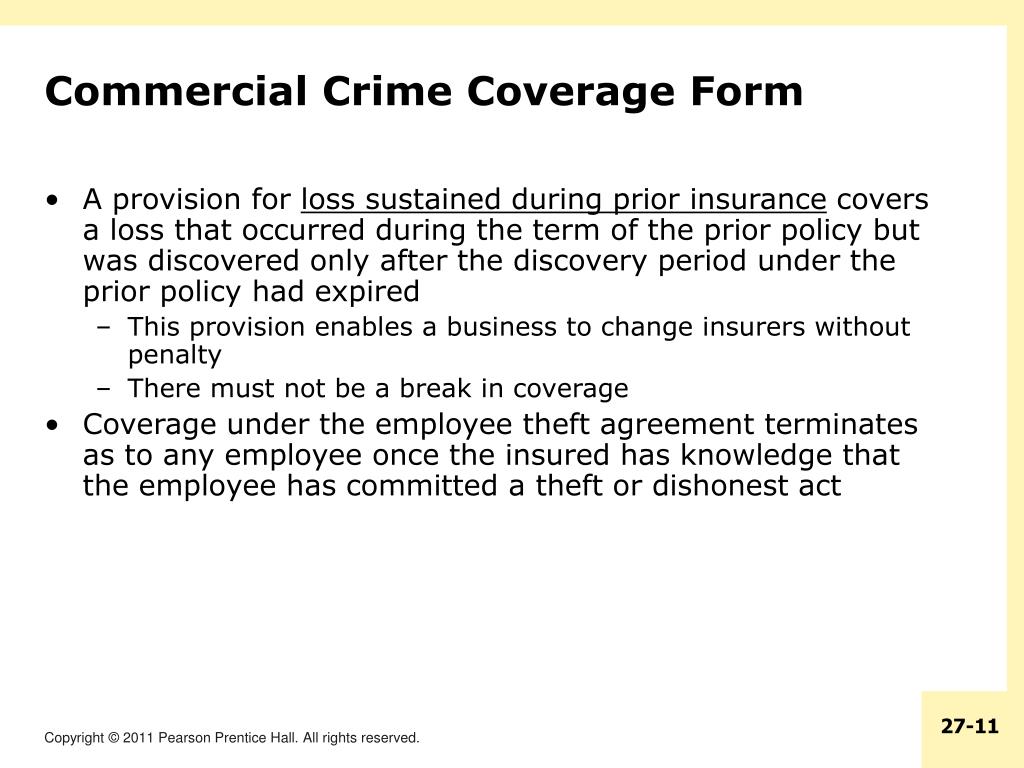 Commercial Crime Coverage Form

• A provision for loss sustained during prior insurance covers a loss that occurred during the term of the prior policy but was discovered only after the discovery period under the prior policy had expired
– This provision enables a business to change insurers without penalty
– There must not be a break in coverage
• Coverage under the employee theft agreement terminates as to any employee once the insured has knowledge that the employee has committed a theft or dishonest act

Copyright © 2011 Pearson Prentice Hall. All rights reserved.

27-11